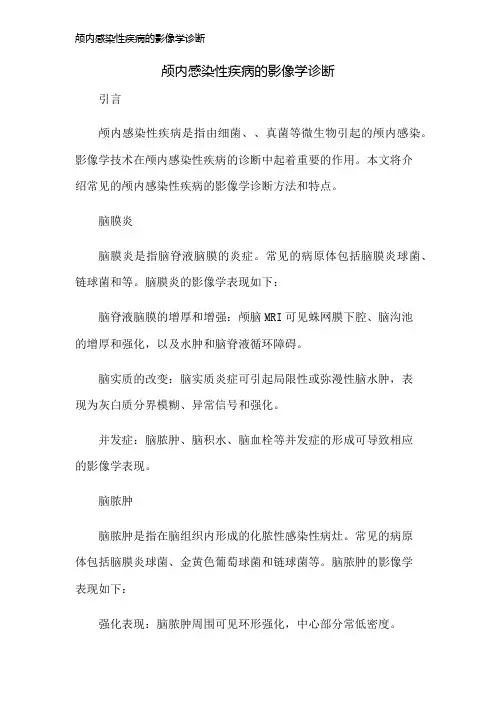 颅内感染性疾病的影像学诊断

颅内感染性疾病的影像学诊断

引言

颅内感染性疾病是指由细菌、、真菌等微生物引起的颅内感染。影像学技术在颅内感染性疾病的诊断中起着重要的作用。本文将介绍常见的颅内感染性疾病的影像学诊断方法和特点。

脑膜炎

脑膜炎是指脑脊液脑膜的炎症。常见的病原体包括脑膜炎球菌、链球菌和等。脑膜炎的影像学表现如下：

脑脊液脑膜的增厚和增强：颅脑 MRI 可见蛛网膜下腔、脑沟池的增厚和强化，以及水肿和脑脊液循环障碍。

脑实质的改变：脑实质炎症可引起局限性或弥漫性脑水肿，表现为灰白质分界模糊、异常信号和强化。

并发症：脑脓肿、脑积水、脑血栓等并发症的形成可导致相应的影像学表现。

脑脓肿

脑脓肿是指在脑组织内形成的化脓性感染性病灶。常见的病原体包括脑膜炎球菌、金黄色葡萄球菌和链球菌等。脑脓肿的影像学表现如下：

强化表现：脑脓肿周围可见环形强化，中心部分常低密度。